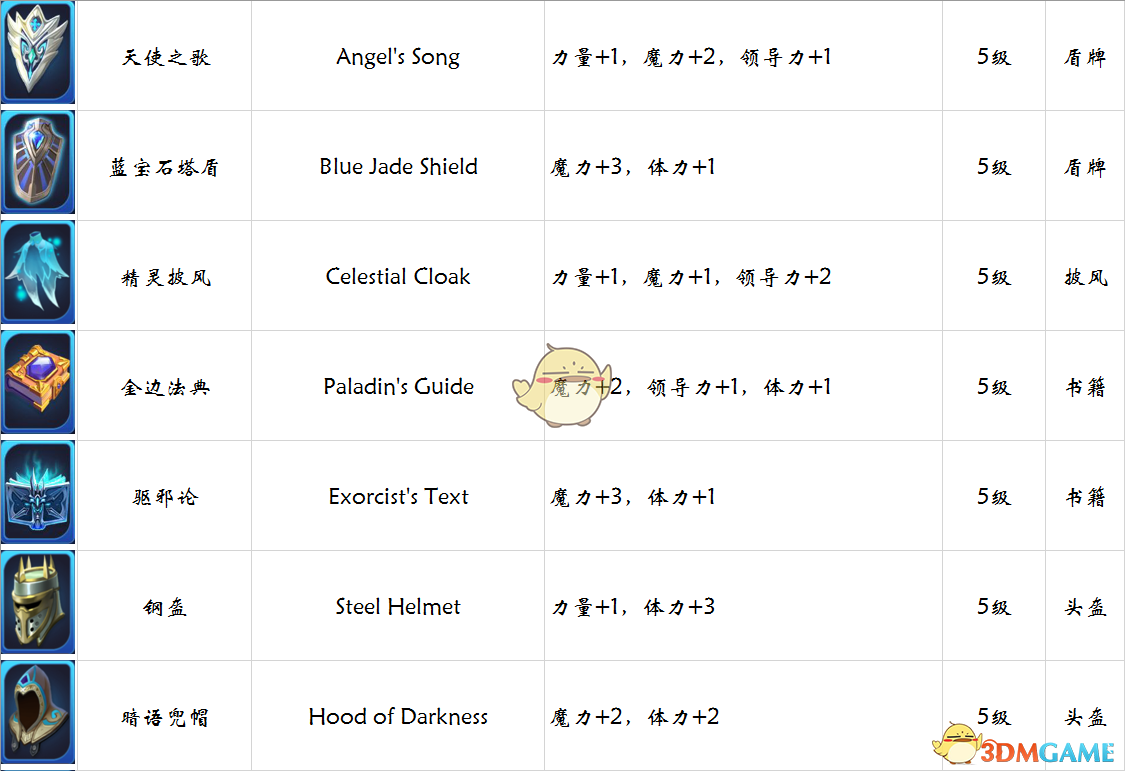 |  | 天使之歌 | Angel's Song | 力量+1，魔力+2，领导力+1 | 5级 | 盾牌 |
|---|---|---|---|---|---|
|  | 蓝宝石塔盾 | Blue Jade Shield | 魔力+3，体力+1 | 5级 | 盾牌 |
|  | 精灵披风 | Celestial Cloak | 力量+1，魔力+1，领导力+2 | 5级 | 披风 |
|  | 金边法典 | Paladin's Guide | 魔力+2，领导力+1，体力+1 | 5级 | 书籍 |
|  | 驱邪论 | Exorcist's Text | 魔力+3，体力+1 | 5级 | 书籍 |
|  | 钢盔 | Steel Helmet | 力量+1，体力+3 | 5级 | 头盔 |
|  | 暗语兜帽 | Hood of Darkness | 魔力+2，体力+2 | 5级 | 头盔 |

3DMGAME